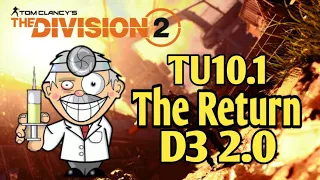 TOM CLANCY'S
THE DIVISION 2

TU10.1
The Return
D3 2.0